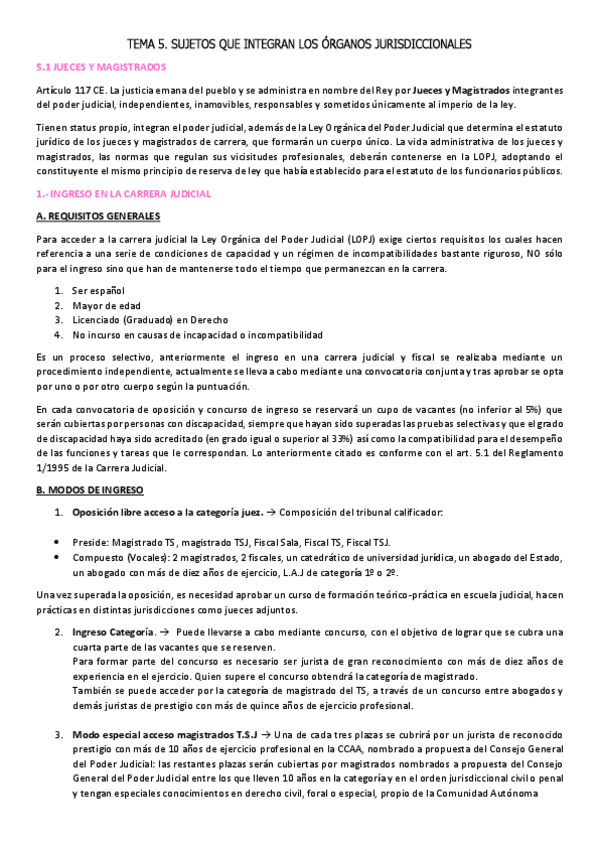 TEMA 5. SUJETOS QUE INTEGRAN LOS ÓRGANOS JURISDICCIONALES

5.1 JUECES Y MAGISTRADOS

Artículo 117 CE. La justicia emana del pueblo y se administra en nombre del Rey por Jueces y Magistrados integrantes del poder judicial, independientes, inamovibles, responsables y sometidos únicamente al imperio de la ley.

Tienen status propio, integran el poder judicial, además de la Ley Orgánica del Poder Judicial que determina el estatuto jurídico de los jueces y magistrados de carrera, que formarán un cuerpo único. La vida administrativa de los jueces y magistrados, las normas que regulan sus vicisitudes profesionales, deberán contenerse en la LOPJ, adoptando el constituyente el mismo principio de reserva de ley que había establecido para el estatuto de los funcionarios públicos.

1.- INGRESO EN LA CARRERA JUDICIAL

A. REQUISITOS GENERALES

Para acceder a la carrera judicial la Ley Orgánica del Poder Judicial (LOPJ) exige ciertos requisitos los cuales hacen referencia a una serie de condiciones de capacidad y un régimen de incompatibilidades bastante riguroso, NO sólo para el ingreso sino que han de mantenerse todo el tiempo que permanezcan en la carrera.

1. Ser español
2. Mayor de edad
3. Licenciado (Graduado) en Derecho
4. No incurso en causas de incapacidad o incompatibilidad

Es un proceso selectivo, anteriormente el ingreso en una carrera judicial y fiscal se realizaba mediante un procedimiento independiente, actualmente se lleva a cabo mediante una convocatoria conjunta y tras aprobar se opta por uno o por otro cuerpo según la puntuación.

En cada convocatoria de oposición y concurso de ingreso se reservará un cupo de vacantes (no inferior al 5%) que serán cubiertas por personas con discapacidad, siempre que hayan sido superadas las pruebas selectivas y que el grado de discapacidad haya sido acreditado (en grado igual o superior al 33%) así como la compatibilidad para el desempeño de las funciones y tareas que le correspondan. Lo anteriormente citado es conforme con el art. 5.1 del Reglamento 1/1995 de la Carrera Judicial.

B. MODOS DE INGRESO

1. Oposición libre acceso a la categoría juez. → Composición del tribunal calificador:

• Preside: Magistrado TS, magistrado TSJ, Fiscal Sala, Fiscal TS, Fiscal TSJ.
• Compuesto (Vocales): 2 magistrados, 2 fiscales, un catedrático de universidad jurídica, un abogado del Estado, un abogado con más de diez años de ejercicio, L.A.J de categoría 1º o 2º.

Una vez superada la oposición, es necesidad aprobar un curso de formación teórico-práctica en escuela judicial, hacen prácticas en distintas jurisdicciones como jueces adjuntos.

2. Ingreso Categoría. → Puede llevarse a cabo mediante concurso, con el objetivo de lograr que se cubra una cuarta parte de las vacantes que se reserven.
Para formar parte del concurso es necesario ser jurista de gran reconocimiento con más de diez años de experiencia en el ejercicio. Quien supere el concurso obtendrá la categoría de magistrado.
También se puede acceder por la categoría de magistrado del TS, a través de un concurso entre abogados y demás juristas de prestigio con más de quince años de ejercicio profesional.

3. Modo especial acceso magistrados T.S.J → Una de cada tres plazas se cubrirá por un jurista de reconocido prestigio con más de 10 años de ejercicio profesional en la CCAA, nombrado a propuesta del Consejo General del Poder Judicial: las restantes plazas serán cubiertas por magistrados nombrados a propuesta del Consejo General del Poder Judicial entre los que lleven 10 años en la categoría y en el orden jurisdiccional civil o penal y tengan especiales conocimientos en derecho civil, foral o especial, propio de la Comunidad Autónoma